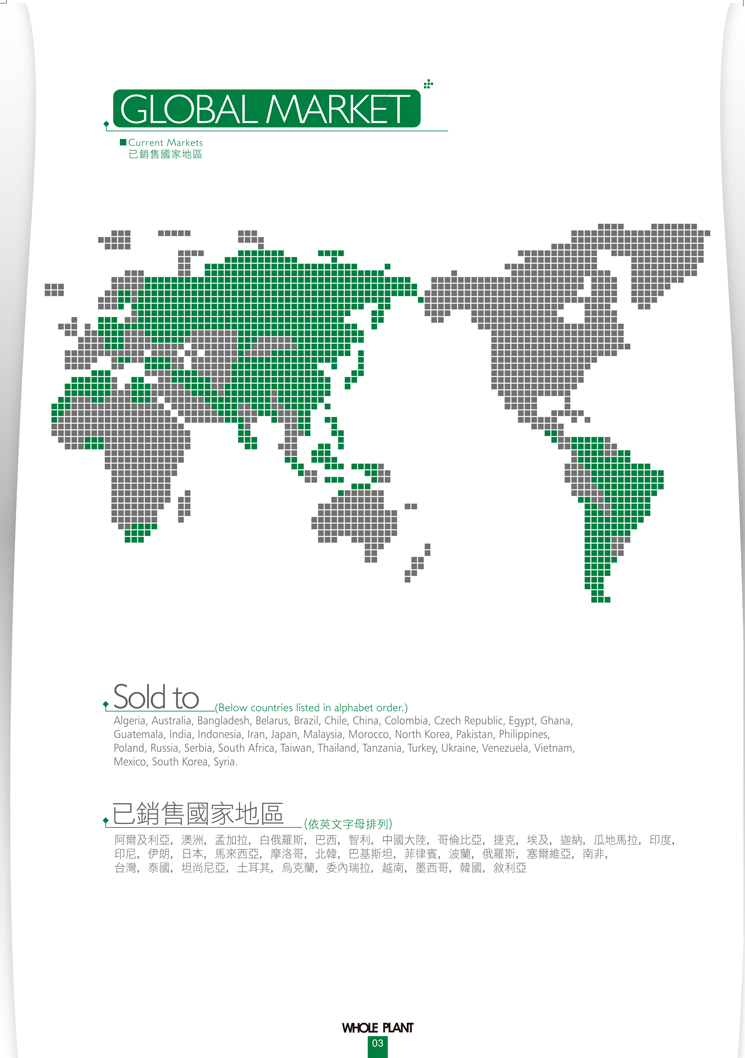 GLOBAL MARKET

■ Current Markets
已銷售國家地區

Sold to (Below countries listed in alphabet order.)

Algeria, Australia, Bangladesh, Belarus, Brazil, Chile, China, Colombia, Czech Republic, Egypt, Ghana, Guatemala, India, Indonesia, Iran, Japan, Malaysia, Morocco, North Korea, Pakistan, Philippines, Poland, Russia, Serbia, South Africa, Taiwan, Thailand, Tanzania, Turkey, Ukraine, Venezuela, Vietnam, Mexico, South Korea, Syria.

已銷售國家地區 (依英文字母排列)

阿爾及利亞，澳洲，孟加拉，白俄羅斯，巴西，智利，中國大陸，哥倫比亞，捷克，埃及，迦納，瓜地馬拉，印度，印尼，伊朗，日本，馬來西亞，摩洛哥，北韓，巴基斯坦，菲律賓，波蘭，俄羅斯，塞爾維亞，南非，台灣，泰國，坦尚尼亞，土耳其，烏克蘭，委內瑞拉，越南，墨西哥，韓國，敘利亞

WHOLE PLANT
03